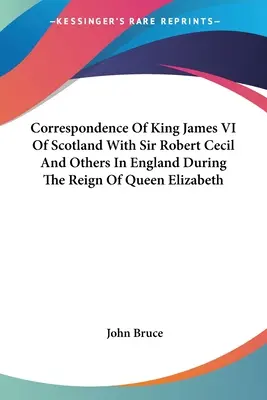 —KESSINGER'S RARE REPRINTS—

Correspondence Of King James VI Of Scotland With Sir Robert Cecil And Others In England During The Reign Of Queen Elizabeth

John Bruce